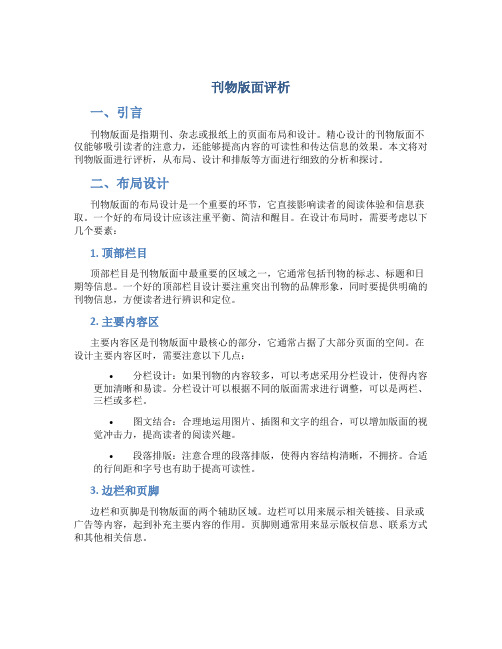 刊物版面评析

一、引言

刊物版面是指期刊、杂志或报纸上的页面布局和设计。精心设计的刊物版面不仅能够吸引读者的注意力，还能够提高内容的可读性和传达信息的效果。本文将对刊物版面进行评析，从布局、设计和排版等方面进行细致的分析和探讨。

二、布局设计

刊物版面的布局设计是一个重要的环节，它直接影响读者的阅读体验和信息获取。一个好的布局设计应该注重平衡、简洁和醒目。在设计布局时，需要考虑以下几个要素：

1. 顶部栏目

顶部栏目是刊物版面中最重要的区域之一，它通常包括刊物的标志、标题和日期等信息。一个好的顶部栏目设计要注重突出刊物的品牌形象，同时要提供明确的刊物信息，方便读者进行辨识和定位。

2. 主要内容区

主要内容区是刊物版面中最核心的部分，它通常占据了大部分页面的空间。在设计主要内容区时，需要注意以下几点：

• 分栏设计：如果刊物的内容较多，可以考虑采用分栏设计，使得内容更加清晰和易读。分栏设计可以根据不同的版面需求进行调整，可以是两栏、三栏或多栏。

• 图文结合：合理地运用图片、插图和文字的组合，可以增加版面的视觉冲击力，提高读者的阅读兴趣。

• 段落排版：注意合理的段落排版，使得内容结构清晰，不拥挤。合适的行间距和字号也有助于提高可读性。

3. 边栏和页脚

边栏和页脚是刊物版面的两个辅助区域。边栏可以用来展示相关链接、目录或广告等内容，起到补充主要内容的作用。页脚则通常用来显示版权信息、联系方式和其他相关信息。